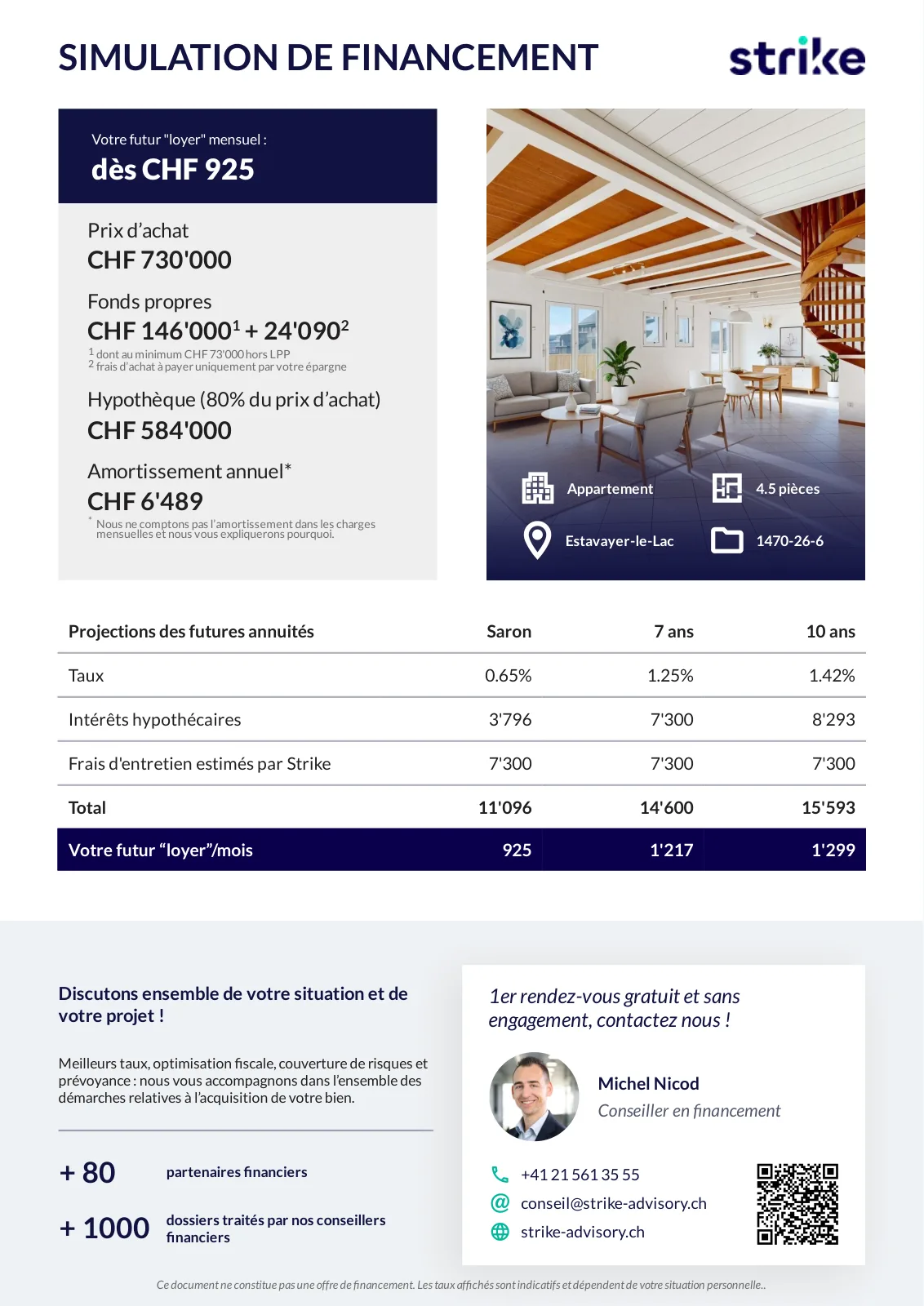 SIMULATION DE FINANCEMENT

strike

Votre futur "loyer" mensuel :
dès CHF 925

Prix d'achat
CHF 730'000

Fonds propres
CHF 146'000$^1$ + 24'090$^2$
$^1$ dont au minimum CHF 73'000 hors LPP
$^2$ frais d'achat à payer uniquement par votre épargne

Hypothèque (80% du prix d'achat)
CHF 584'000

Amortissement annuel*
CHF 6'489
* Nous ne comptons pas l'amortissement dans les charges mensuelles et nous vous expliquerons pourquoi.

Appartement
4.5 pièces
Estavayer-le-Lac
1470-26-6

| Projections des futures annuités | Saron | 7 ans | 10 ans |
|---|---|---|---|
| Taux | 0.65% | 1.25% | 1.42% |
| Intérêts hypothécaires | 3'796 | 7'300 | 8'293 |
| Frais d'entretien estimés par Strike | 7'300 | 7'300 | 7'300 |
| Total | 11'096 | 14'600 | 15'593 |
| Votre futur "loyer"/mois | 925 | 1'217 | 1'299 |

Discutons ensemble de votre situation et de votre projet !

Meilleurs taux, optimisation fiscale, couverture de risques et prévoyance : nous vous accompagnons dans l'ensemble des démarches relatives à l'acquisition de votre bien.

+ 80 partenaires financiers

+ 1000 dossiers traités par nos conseillers financiers

1er rendez-vous gratuit et sans engagement, contactez nous !

Michel Nicod
Conseiller en financement

+41 21 561 35 55
conseil@strike-advisory.ch
strike-advisory.ch

Ce document ne constitue pas une offre de financement. Les taux affichés sont indicatifs et dépendent de votre situation personnelle..